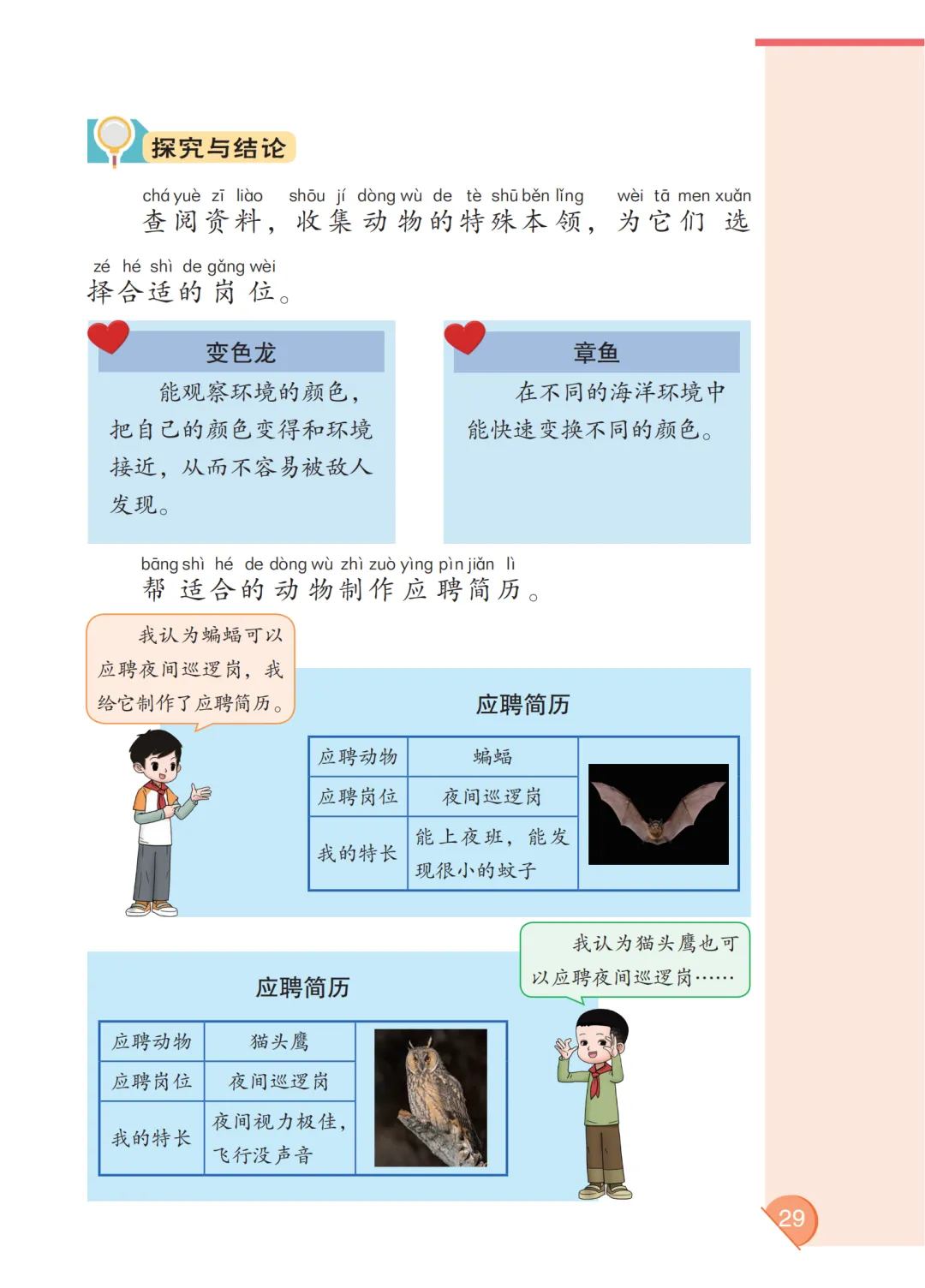 探究与结论

chá yuè zī liào shōu jí dòng wù de tè shū běn lǐng wèi tā men xuǎn zé hé shì de gǎng wèi
查阅资料，收集动物的特殊本领，为它们选择合适的岗位。

变色龙
能观察环境的颜色，把自己的颜色变得和环境接近，从而不容易被敌人发现。

章鱼
在不同的海洋环境中能快速变换不同的颜色。

bāng shì hé de dòng wù zhì zuò yìng pìn jiǎn lì
帮适合的动物制作应聘简历。

我认为蝙蝠可以应聘夜间巡逻岗，我给它制作了应聘简历。

应聘简历

| 应聘动物 | 蝙蝠 |
|---|---|
| 应聘岗位 | 夜间巡逻岗 |
| 我的特长 | 能上夜班，能发现很小的蚊子 |

我认为猫头鹰也可以应聘夜间巡逻岗……

应聘简历

| 应聘动物 | 猫头鹰 |
|---|---|
| 应聘岗位 | 夜间巡逻岗 |
| 我的特长 | 夜间视力极佳，飞行没声音 |

29